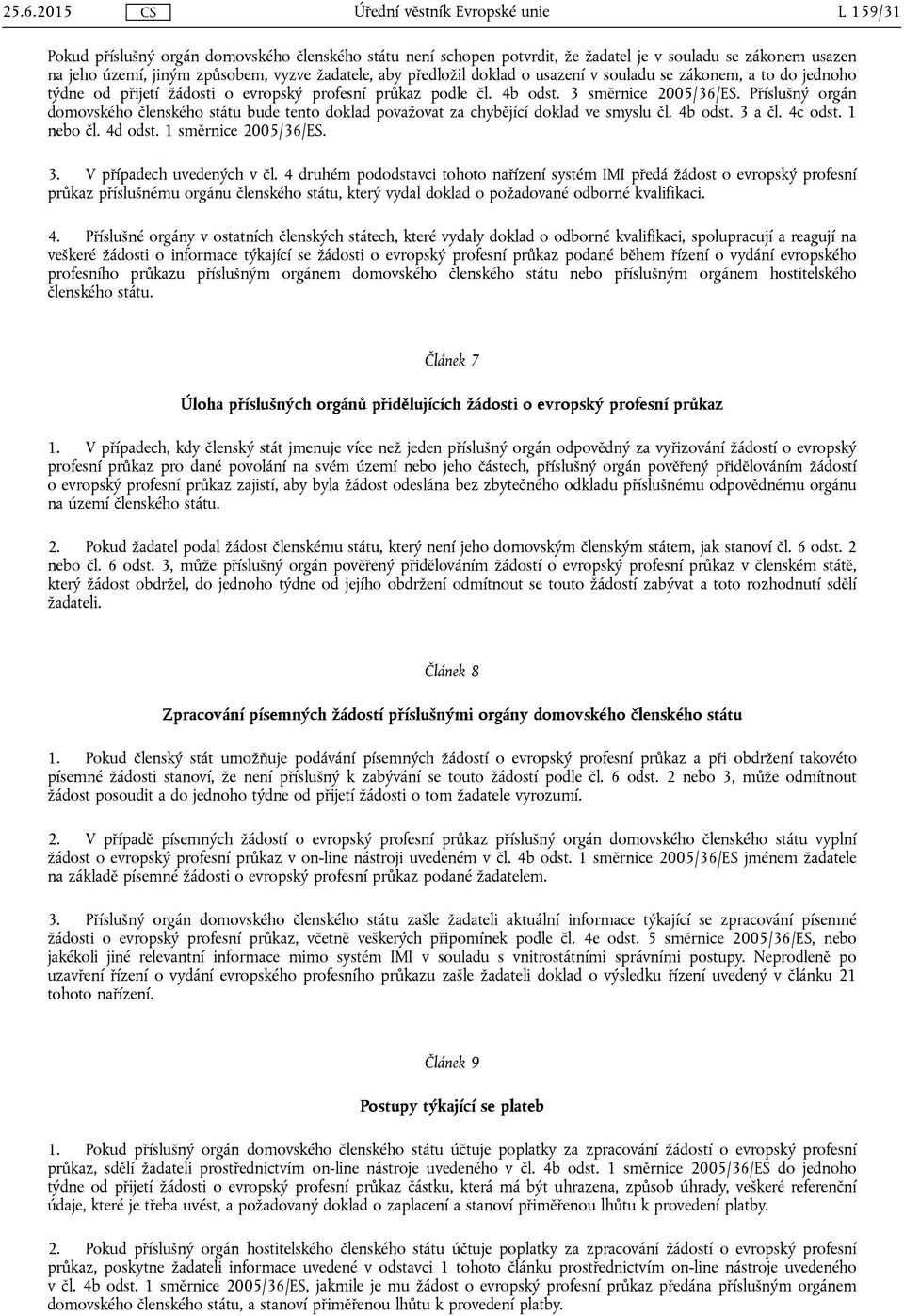 25.6.2015 CS Úřední věstník Evropské unie L 159/31

Pokud příslušný orgán domovského členského státu není schopen potvrdit, že žadatel je v souladu se zákonem usazen na jeho území, jiným způsobem, vyzve žadatele, aby předložil doklad o usazení v souladu se zákonem, a to do jednoho týdne od přijetí žádosti o evropský profesní průkaz podle čl. 4b odst. 3 směrnice 2005/36/ES. Příslušný orgán domovského členského státu bude tento doklad považovat za chybějící doklad ve smyslu čl. 4b odst. 3 a čl. 4c odst. 1 nebo čl. 4d odst. 1 směrnice 2005/36/ES.

3. V případech uvedených v čl. 4 druhém pododstavci tohoto nařízení systém IMI předá žádost o evropský profesní průkaz příslušnému orgánu členského státu, který vydal doklad o požadované odborné kvalifikaci.

4. Příslušné orgány v ostatních členských státech, které vydaly doklad o odborné kvalifikaci, spolupracují a reagují na veškeré žádosti o informace týkající se žádosti o evropský profesní průkaz podané během řízení o vydání evropského profesního průkazu příslušným orgánem domovského členského státu nebo příslušným orgánem hostitelského členského státu.

Článek 7

Úloha příslušných orgánů přidělujících žádosti o evropský profesní průkaz

1. V případech, kdy členský stát jmenuje více než jeden příslušný orgán odpovědný za vyřizování žádostí o evropský profesní průkaz pro dané povolání na svém území nebo jeho částech, příslušný orgán pověřený přidělováním žádostí o evropský profesní průkaz zajistí, aby byla žádost odeslána bez zbytečného odkladu příslušnému odpovědnému orgánu na území členského státu.

2. Pokud žadatel podal žádost členskému státu, který není jeho domovským členským státem, jak stanoví čl. 6 odst. 2 nebo čl. 6 odst. 3, může příslušný orgán pověřený přidělováním žádostí o evropský profesní průkaz v členském státě, který žádost obdržel, do jednoho týdne od jejího obdržení odmítnout se touto žádostí zabývat a toto rozhodnutí sdělí žadateli.

Článek 8

Zpracování písemných žádostí příslušnými orgány domovského členského státu

1. Pokud členský stát umožňuje podávání písemných žádostí o evropský profesní průkaz a při obdržení takovéto písemné žádosti stanoví, že není příslušný k zabývání se touto žádostí podle čl. 6 odst. 2 nebo 3, může odmítnout žádost posoudit a do jednoho týdne od přijetí žádosti o tom žadatele vyrozumí.

2. V případě písemných žádostí o evropský profesní průkaz příslušný orgán domovského členského státu vyplní žádost o evropský profesní průkaz v on-line nástroji uvedeném v čl. 4b odst. 1 směrnice 2005/36/ES jménem žadatele na základě písemné žádosti o evropský profesní průkaz podané žadatelem.

3. Příslušný orgán domovského členského státu zašle žadateli aktuální informace týkající se zpracování písemné žádosti o evropský profesní průkaz, včetně veškerých připomínek podle čl. 4e odst. 5 směrnice 2005/36/ES, nebo jakékoli jiné relevantní informace mimo systém IMI v souladu s vnitrostátními správními postupy. Neprodleně po uzavření řízení o vydání evropského profesního průkazu zašle žadateli doklad o výsledku řízení uvedený v článku 21 tohoto nařízení.

Článek 9

Postupy týkající se plateb

1. Pokud příslušný orgán domovského členského státu účtuje poplatky za zpracování žádostí o evropský profesní průkaz, sdělí žadateli prostřednictvím on-line nástroje uvedeného v čl. 4b odst. 1 směrnice 2005/36/ES do jednoho týdne od přijetí žádosti o evropský profesní průkaz částku, která má být uhrazena, způsob úhrady, veškeré referenční údaje, které je třeba uvést, a požadovaný doklad o zaplacení a stanoví přiměřenou lhůtu k provedení platby.

2. Pokud příslušný orgán hostitelského členského státu účtuje poplatky za zpracování žádostí o evropský profesní průkaz, poskytne žadateli informace uvedené v odstavci 1 tohoto článku prostřednictvím on-line nástroje uvedeného v čl. 4b odst. 1 směrnice 2005/36/ES, jakmile je mu žádost o evropský profesní průkaz předána příslušným orgánem domovského členského státu, a stanoví přiměřenou lhůtu k provedení platby.